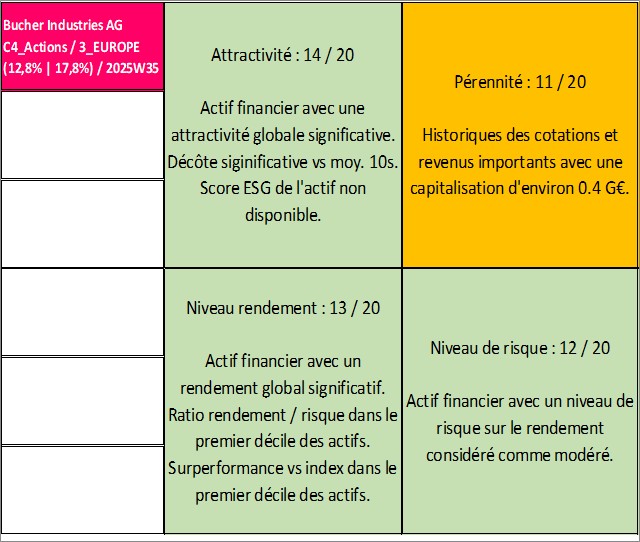 Bucher Industries AG
C4_Actions / 3_EUROPE
(12,8% | 17,8%) / 2025W35

Attractivité : 14 / 20

Actif financier avec une attractivité globale significative. Décôte siginificative vs moy. 10s. Score ESG de l'actif non disponible.

Pérennité : 11 / 20

Historiques des cotations et revenus importants avec une capitalisation d'environ 0.4 G€.

Niveau rendement : 13 / 20

Actif financier avec un rendement global significatif. Ratio rendement / risque dans le premier décile des actifs. Surperformance vs index dans le premier décile des actifs.

Niveau de risque : 12 / 20

Actif financier avec un niveau de risque sur le rendement considéré comme modéré.